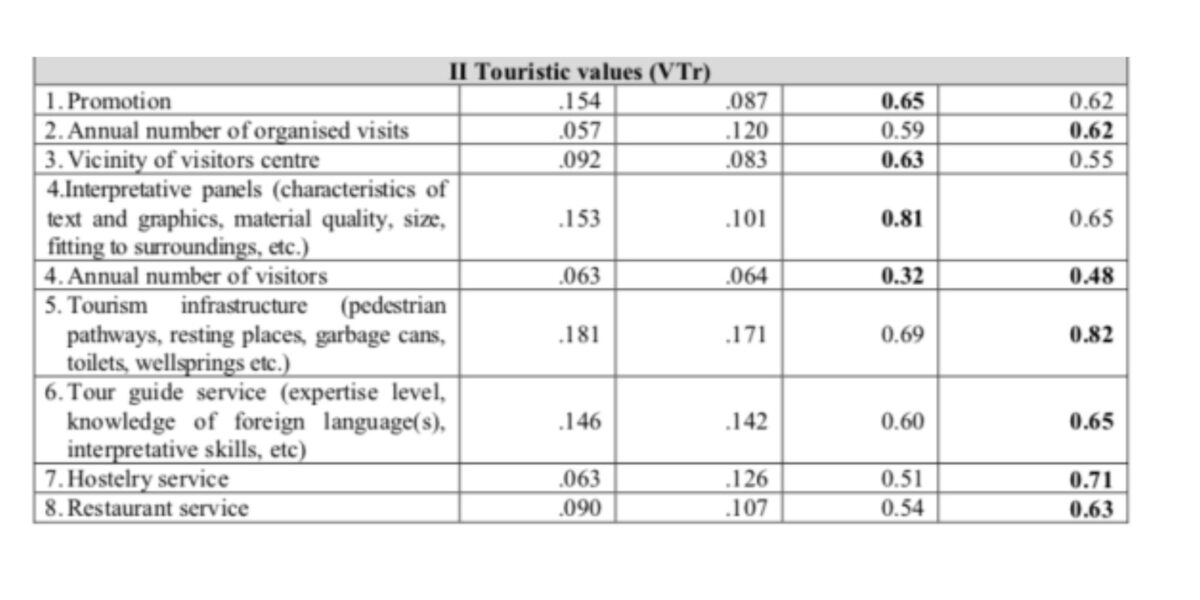 | II Touristic values (VTr) | | | | |
|---|---|---|---|---|
| 1. Promotion | .154 | .087 | **0.65** | 0.62 |
| 2. Annual number of organised visits | .057 | .120 | 0.59 | **0.62** |
| 3. Vicinity of visitors centre | .092 | .083 | **0.63** | 0.55 |
| 4.Interpretative panels (characteristics of text and graphics, material quality, size, fitting to surroundings, etc.) | .153 | .101 | **0.81** | 0.65 |
| 4. Annual number of visitors | .063 | .064 | **0.32** | **0.48** |
| 5. Tourism infrastructure (pedestrian pathways, resting places, garbage cans, toilets, wellsprings etc.) | .181 | .171 | 0.69 | **0.82** |
| 6. Tour guide service (expertise level, knowledge of foreign language(s), interpretative skills, etc) | .146 | .142 | 0.60 | **0.65** |
| 7. Hostelry service | .063 | .126 | 0.51 | **0.71** |
| 8. Restaurant service | .090 | .107 | 0.54 | **0.63** |